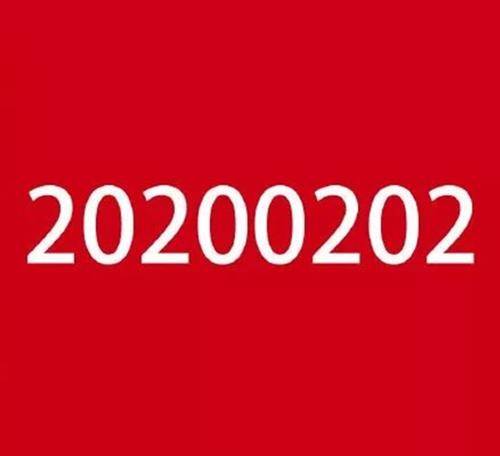 20200202